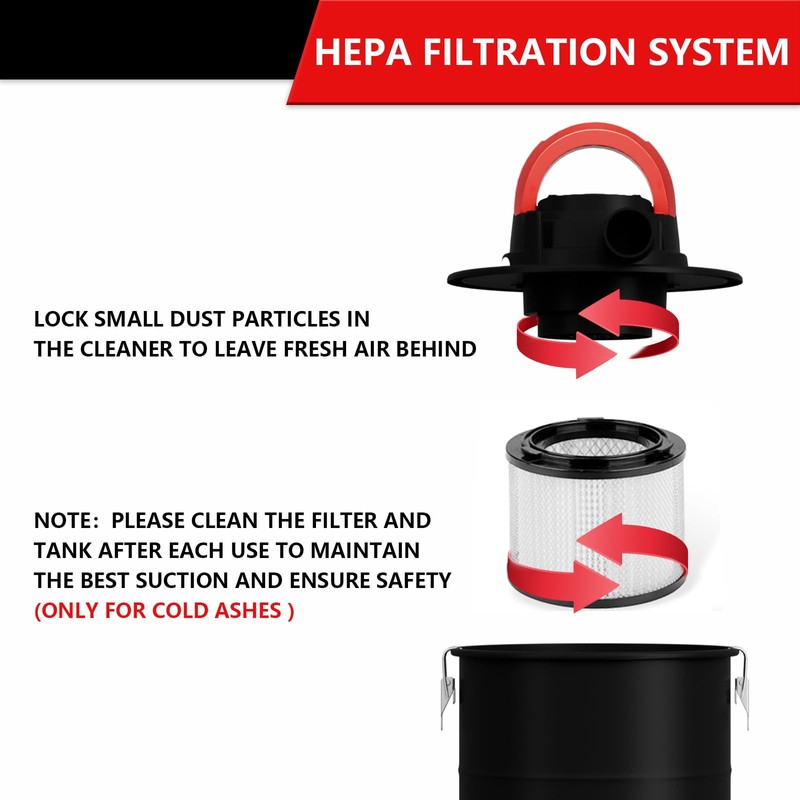 HEPA FILTRATION SYSTEM

LOCK SMALL DUST PARTICLES IN THE CLEANER TO LEAVE FRESH AIR BEHIND

NOTE: PLEASE CLEAN THE FILTER AND TANK AFTER EACH USE TO MAINTAIN THE BEST SUCTION AND ENSURE SAFETY (ONLY FOR COLD ASHES )